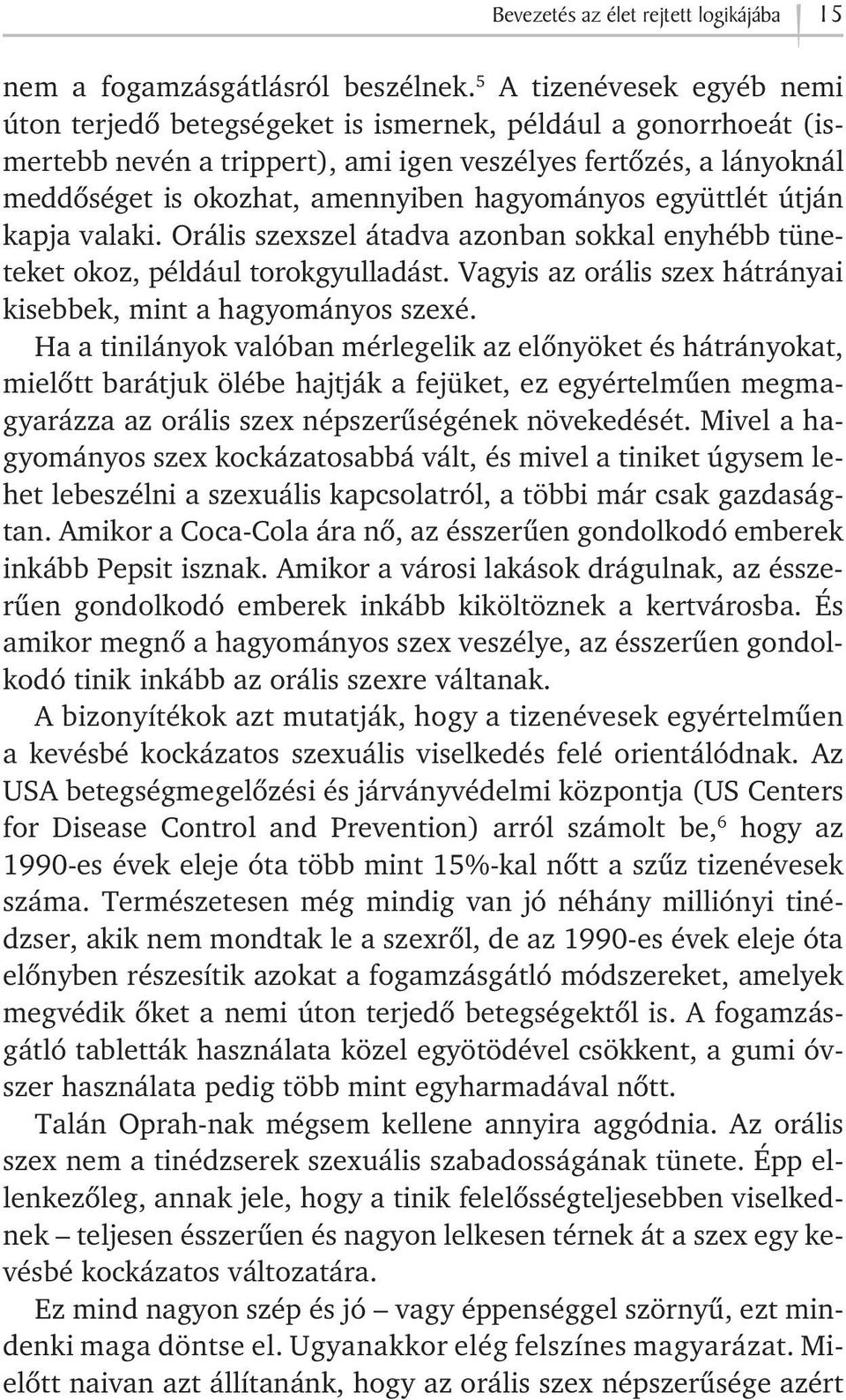 Bevezetés az élet rejtett logikájába 15

nem a fogamzásgátlásról beszélnek.$^5$ A tizenévesek egyéb nemi úton terjedő betegségeket is ismernek, például a gonorrhoeát (ismertebb nevén a trippert), ami igen veszélyes fertőzés, a lányoknál meddőséget is okozhat, amennyiben hagyományos együttlét útján kapja valaki. Orális szexszel átadva azonban sokkal enyhébb tüneteket okoz, például torokgyulladást. Vagyis az orális szex hátrányai kisebbek, mint a hagyományos szexé.

Ha a tinilányok valóban mérlegelik az előnyöket és hátrányokat, mielőtt barátjuk ölébe hajtják a fejüket, ez egyértelműen megmagyarázza az orális szex népszerűségének növekedését. Mivel a hagyományos szex kockázatosabbá vált, és mivel a tiniket úgysem lehet lebeszélni a szexuális kapcsolatról, a többi már csak gazdaságtan. Amikor a Coca-Cola ára nő, az ésszerűen gondolkodó emberek inkább Pepsit isznak. Amikor a városi lakások drágulnak, az ésszerűen gondolkodó emberek inkább kiköltöznek a kertvárosba. És amikor megnő a hagyományos szex veszélye, az ésszerűen gondolkodó tinik inkább az orális szexre váltanak.

A bizonyítékok azt mutatják, hogy a tizenévesek egyértelműen a kevésbé kockázatos szexuális viselkedés felé orientálódnak. Az USA betegségmegelőzési és járványvédelmi központja (US Centers for Disease Control and Prevention) arról számolt be,$^6$ hogy az 1990-es évek eleje óta több mint 15%-kal nőtt a szűz tizenévesek száma. Természetesen még mindig van jó néhány milliónyi tinédzser, akik nem mondtak le a szexről, de az 1990-es évek eleje óta előnyben részesítik azokat a fogamzásgátló módszereket, amelyek megvédik őket a nemi úton terjedő betegségektől is. A fogamzásgátló tabletták használata közel egyötödével csökkent, a gumi óvszer használata pedig több mint egyharmadával nőtt.

Talán Oprah-nak mégsem kellene annyira aggódnia. Az orális szex nem a tinédzserek szexuális szabadosságának tünete. Épp ellenkezőleg, annak jele, hogy a tinik felelősségteljesebben viselkednek – teljesen ésszerűen és nagyon lelkesen térnek át a szex egy kevésbé kockázatos változatára.

Ez mind nagyon szép és jó – vagy éppenséggel szörnyű, ezt mindenki maga döntse el. Ugyanakkor elég felszínes magyarázat. Mielőtt naivan azt állítanánk, hogy az orális szex népszerűsége azért